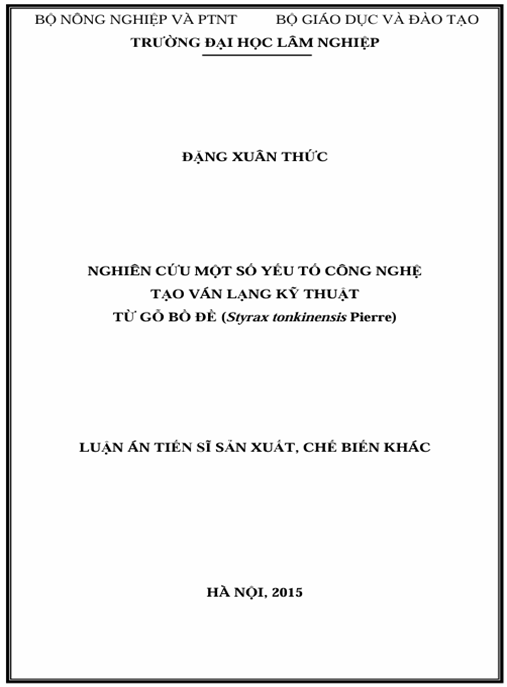 BỘ NÔNG NGHIỆP VÀ PTNT          BỘ GIÁO DỤC VÀ ĐÀO TẠO
TRƯỜNG ĐẠI HỌC LÂM NGHIỆP

ĐẶNG XUÂN THỨC

NGHIÊN CỨU MỘT SỐ YẾU TỐ CÔNG NGHỆ
TẠO VÁN LẠNG KỸ THUẬT
TỪ GỖ BỒ ĐỀ (Styrax tonkinensis Pierre)

LUẬN ÁN TIẾN SĨ SẢN XUẤT, CHẾ BIẾN KHÁC

HÀ NỘI, 2015